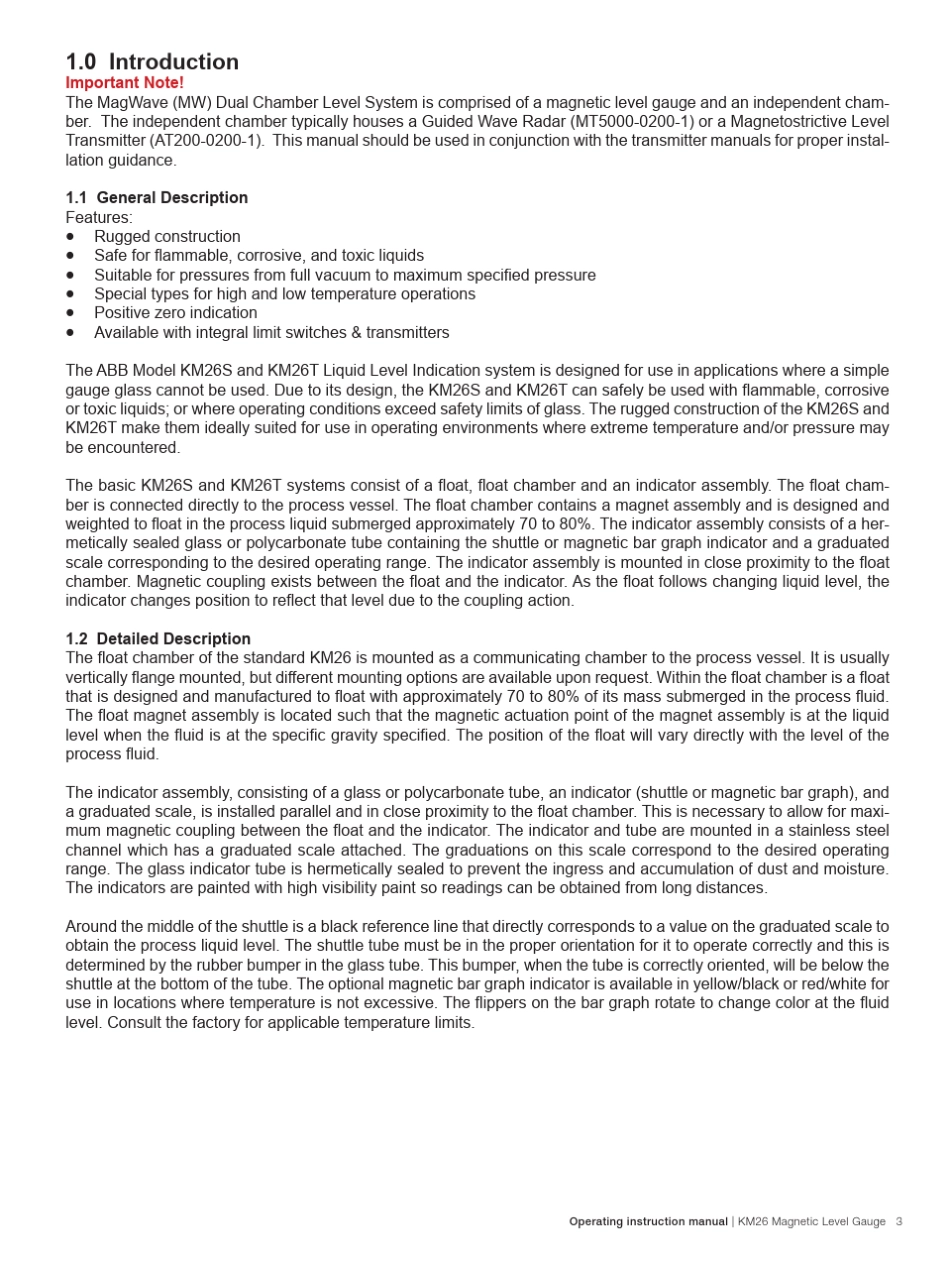 1.0 Introduction
Important Note!
The MagWave (MW) Dual Chamber Level System is comprised of a magnetic level gauge and an independent chamber. The independent chamber typically houses a Guided Wave Radar (MT5000-0200-1) or a Magnetostrictive Level Transmitter (AT200-0200-1). This manual should be used in conjunction with the transmitter manuals for proper installation guidance.

1.1 General Description
Features:
• Rugged construction
• Safe for flammable, corrosive, and toxic liquids
• Suitable for pressures from full vacuum to maximum specified pressure
• Special types for high and low temperature operations
• Positive zero indication
• Available with integral limit switches & transmitters

The ABB Model KM26S and KM26T Liquid Level Indication system is designed for use in applications where a simple gauge glass cannot be used. Due to its design, the KM26S and KM26T can safely be used with flammable, corrosive or toxic liquids; or where operating conditions exceed safety limits of glass. The rugged construction of the KM26S and KM26T make them ideally suited for use in operating environments where extreme temperature and/or pressure may be encountered.

The basic KM26S and KM26T systems consist of a float, float chamber and an indicator assembly. The float chamber is connected directly to the process vessel. The float chamber contains a magnet assembly and is designed and weighted to float in the process liquid submerged approximately 70 to 80%. The indicator assembly consists of a hermetically sealed glass or polycarbonate tube containing the shuttle or magnetic bar graph indicator and a graduated scale corresponding to the desired operating range. The indicator assembly is mounted in close proximity to the float chamber. Magnetic coupling exists between the float and the indicator. As the float follows changing liquid level, the indicator changes position to reflect that level due to the coupling action.

1.2 Detailed Description
The float chamber of the standard KM26 is mounted as a communicating chamber to the process vessel. It is usually vertically flange mounted, but different mounting options are available upon request. Within the float chamber is a float that is designed and manufactured to float with approximately 70 to 80% of its mass submerged in the process fluid. The float magnet assembly is located such that the magnetic actuation point of the magnet assembly is at the liquid level when the fluid is at the specific gravity specified. The position of the float will vary directly with the level of the process fluid.

The indicator assembly, consisting of a glass or polycarbonate tube, an indicator (shuttle or magnetic bar graph), and a graduated scale, is installed parallel and in close proximity to the float chamber. This is necessary to allow for maximum magnetic coupling between the float and the indicator. The indicator and tube are mounted in a stainless steel channel which has a graduated scale attached. The graduations on this scale correspond to the desired operating range. The glass indicator tube is hermetically sealed to prevent the ingress and accumulation of dust and moisture. The indicators are painted with high visibility paint so readings can be obtained from long distances.

Around the middle of the shuttle is a black reference line that directly corresponds to a value on the graduated scale to obtain the process liquid level. The shuttle tube must be in the proper orientation for it to operate correctly and this is determined by the rubber bumper in the glass tube. This bumper, when the tube is correctly oriented, will be below the shuttle at the bottom of the tube. The optional magnetic bar graph indicator is available in yellow/black or red/white for use in locations where temperature is not excessive. The flippers on the bar graph rotate to change color at the fluid level. Consult the factory for applicable temperature limits.

Operating instruction manual | KM26 Magnetic Level Gauge 3